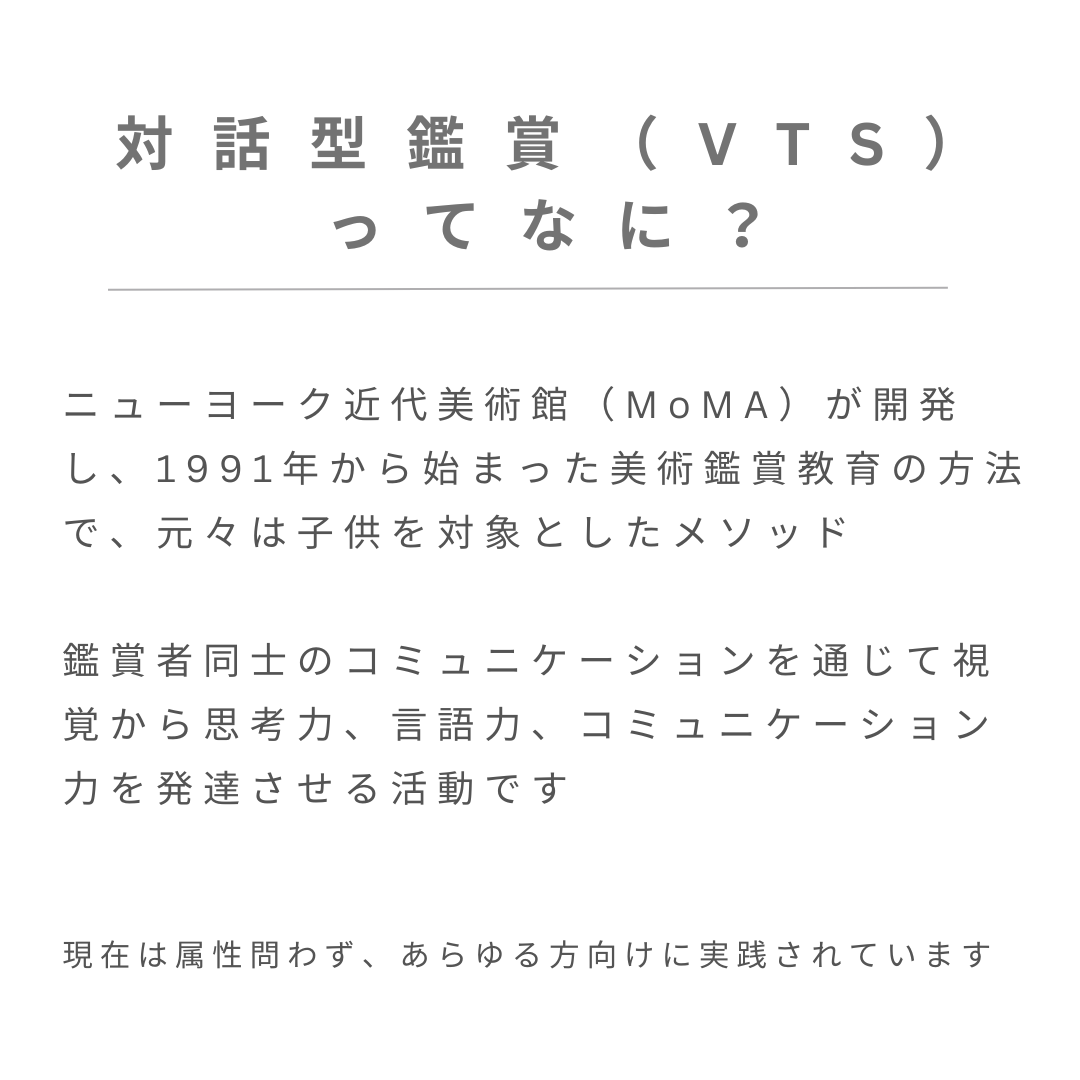 対話型鑑賞（VTS）ってなに？

ニューヨーク近代美術館（MoMA）が開発し、1991年から始まった美術鑑賞教育の方法で、元々は子供を対象としたメソッド

鑑賞者同士のコミュニケーションを通じて視覚から思考力、言語力、コミュニケーション力を発達させる活動です

現在は属性問わず、あらゆる方向けに実践されています